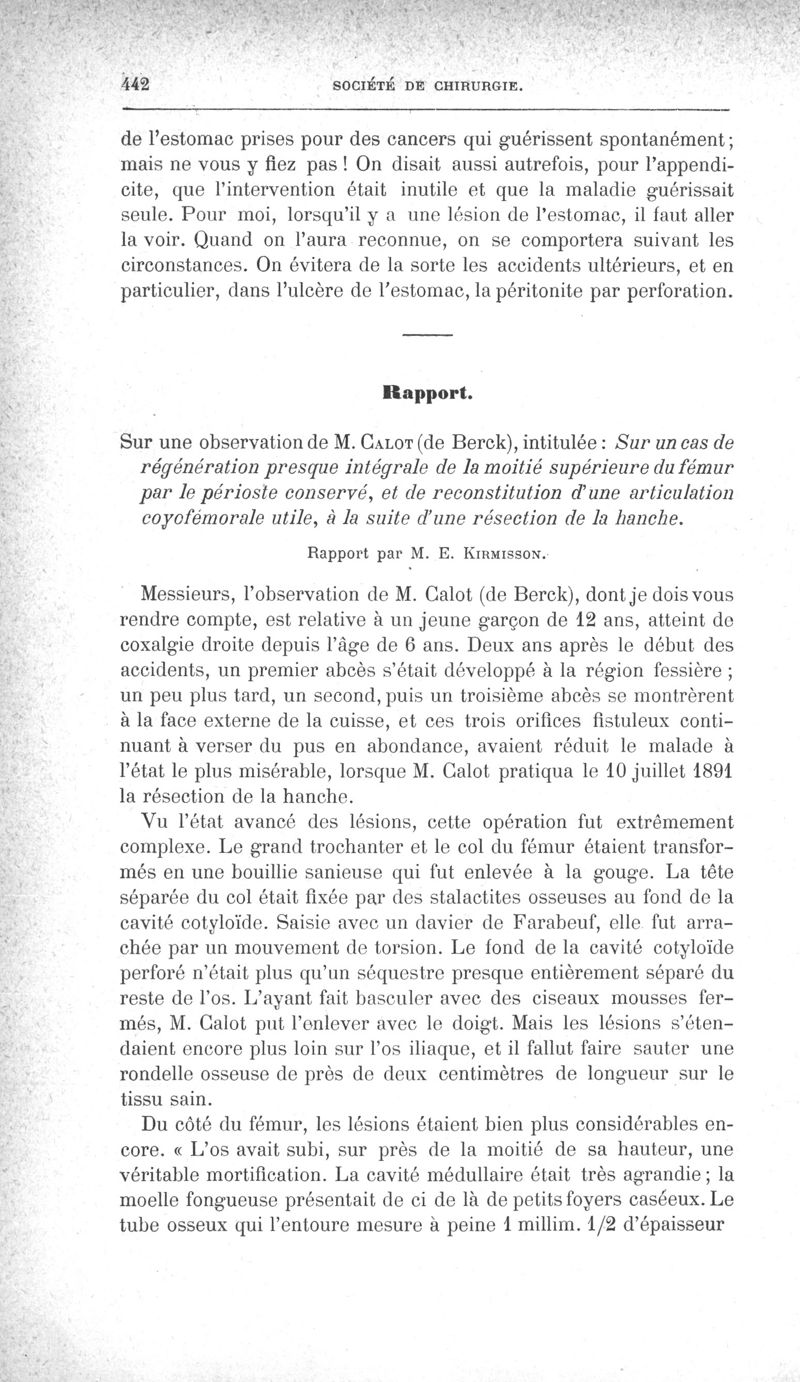 442 SOCIÉTÉ DE CHIRURGIE.

de l'estomac prises pour des cancers qui guérissent spontanément; mais ne vous y fiez pas ! On disait aussi autrefois, pour l'appendicite, que l'intervention était inutile et que la maladie guérissait seule. Pour moi, lorsqu'il y a une lésion de l'estomac, il faut aller la voir. Quand on l'aura reconnue, on se comportera suivant les circonstances. On évitera de la sorte les accidents ultérieurs, et en particulier, dans l'ulcère de l'estomac, la péritonite par perforation.

Rapport.

Sur une observation de M. Calot (de Berck), intitulée : Sur un cas de régénération presque intégrale de la moitié supérieure du fémur par le périoste conservé, et de reconstitution d'une articulation coyofémorale utile, à la suite d'une résection de la hanche.

Rapport par M. E. Kirmisson.

Messieurs, l'observation de M. Calot (de Berck), dont je dois vous rendre compte, est relative à un jeune garçon de 12 ans, atteint de coxalgie droite depuis l'âge de 6 ans. Deux ans après le début des accidents, un premier abcès s'était développé à la région fessière ; un peu plus tard, un second, puis un troisième abcès se montrèrent à la face externe de la cuisse, et ces trois orifices fistuleux continuant à verser du pus en abondance, avaient réduit le malade à l'état le plus misérable, lorsque M. Calot pratiqua le 10 juillet 1891 la résection de la hanche.

Vu l'état avancé des lésions, cette opération fut extrêmement complexe. Le grand trochanter et le col du fémur étaient transformés en une bouillie sanieuse qui fut enlevée à la gouge. La tête séparée du col était fixée par des stalactites osseuses au fond de la cavité cotyloïde. Saisie avec un davier de Farabeuf, elle fut arrachée par un mouvement de torsion. Le fond de la cavité cotyloïde perforé n'était plus qu'un séquestre presque entièrement séparé du reste de l'os. L'ayant fait basculer avec des ciseaux mousses fermés, M. Calot put l'enlever avec le doigt. Mais les lésions s'étendaient encore plus loin sur l'os iliaque, et il fallut faire sauter une rondelle osseuse de près de deux centimètres de longueur sur le tissu sain.

Du côté du fémur, les lésions étaient bien plus considérables encore. « L'os avait subi, sur près de la moitié de sa hauteur, une véritable mortification. La cavité médullaire était très agrandie ; la moelle fongueuse présentait de ci de là de petits foyers caséeux. Le tube osseux qui l'entoure mesure à peine 1 millim. 1/2 d'épaisseur